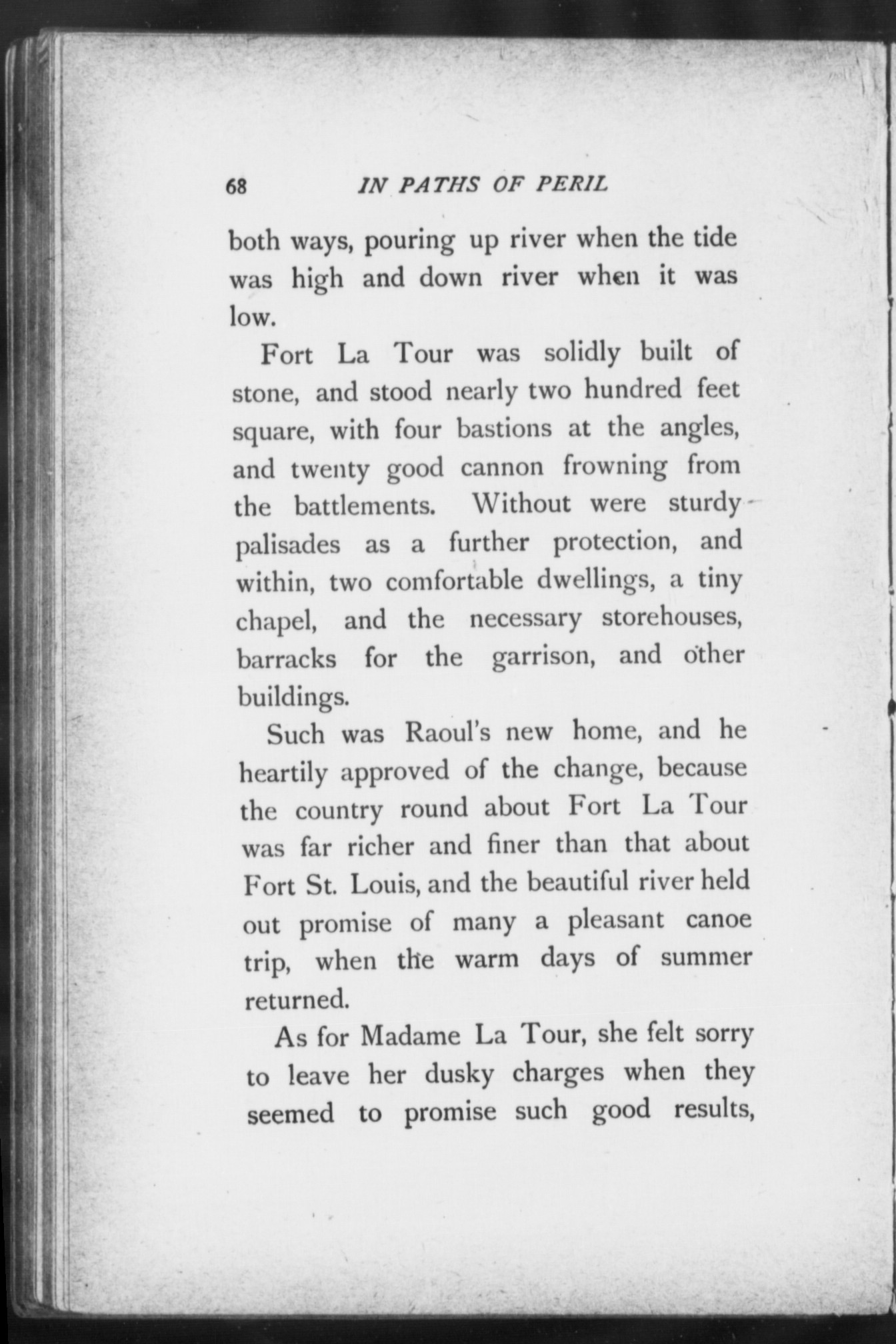 68 IN PATHS OF PERIL

both ways, pouring up river when the tide was high and down river when it was low.

Fort La Tour was solidly built of stone, and stood nearly two hundred feet square, with four bastions at the angles, and twenty good cannon frowning from the battlements. Without were sturdy palisades as a further protection, and within, two comfortable dwellings, a tiny chapel, and the necessary storehouses, barracks for the garrison, and other buildings.

Such was Raoul's new home, and he heartily approved of the change, because the country round about Fort La Tour was far richer and finer than that about Fort St. Louis, and the beautiful river held out promise of many a pleasant canoe trip, when the warm days of summer returned.

As for Madame La Tour, she felt sorry to leave her dusky charges when they seemed to promise such good results,